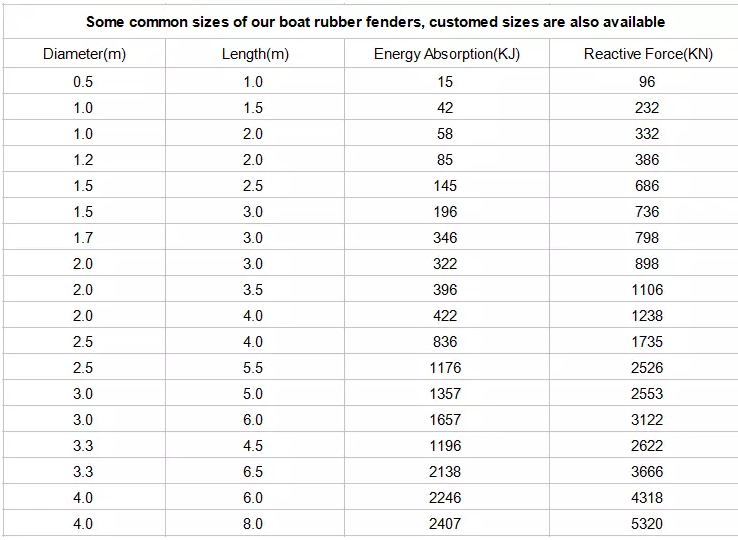 Some common sizes of our boat rubber fenders, customed sizes are also available

| Diameter(m) | Length(m) | Energy Absorption(KJ) | Reactive Force(KN) |
|---|---|---|---|
| 0.5 | 1.0 | 15 | 96 |
| 1.0 | 1.5 | 42 | 232 |
| 1.0 | 2.0 | 58 | 332 |
| 1.2 | 2.0 | 85 | 386 |
| 1.5 | 2.5 | 145 | 686 |
| 1.5 | 3.0 | 196 | 736 |
| 1.7 | 3.0 | 346 | 798 |
| 2.0 | 3.0 | 322 | 898 |
| 2.0 | 3.5 | 396 | 1106 |
| 2.0 | 4.0 | 422 | 1238 |
| 2.5 | 4.0 | 836 | 1735 |
| 2.5 | 5.5 | 1176 | 2526 |
| 3.0 | 5.0 | 1357 | 2553 |
| 3.0 | 6.0 | 1657 | 3122 |
| 3.3 | 4.5 | 1196 | 2622 |
| 3.3 | 6.5 | 2138 | 3666 |
| 4.0 | 6.0 | 2246 | 4318 |
| 4.0 | 8.0 | 2407 | 5320 |